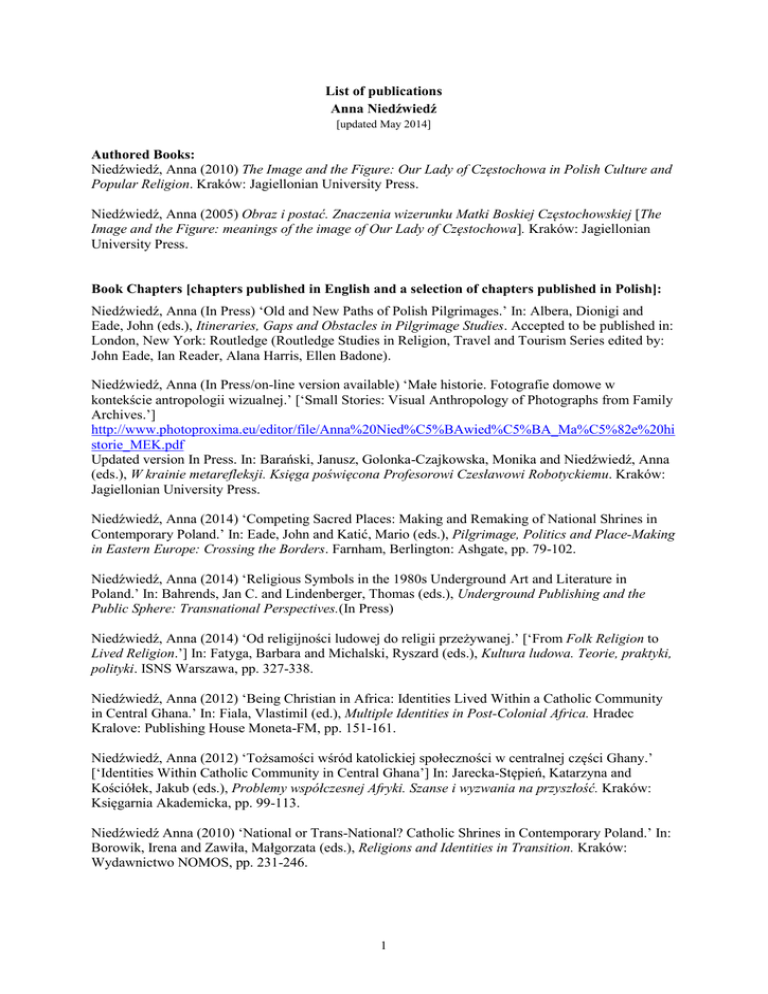 List of publications
Anna Niedźwiedź
[updated May 2014]

Authored Books:
Niedźwiedź, Anna (2010) The Image and the Figure: Our Lady of Częstochowa in Polish Culture and Popular Religion. Kraków: Jagiellonian University Press.

Niedźwiedź, Anna (2005) Obraz i postać. Znaczenia wizerunku Matki Boskiej Częstochowskiej [The Image and the Figure: meanings of the image of Our Lady of Częstochowa]. Kraków: Jagiellonian University Press.

Book Chapters [chapters published in English and a selection of chapters published in Polish]:
Niedźwiedź, Anna (In Press) 'Old and New Paths of Polish Pilgrimages.' In: Albera, Dionigi and Eade, John (eds.), Itineraries, Gaps and Obstacles in Pilgrimage Studies. Accepted to be published in: London, New York: Routledge (Routledge Studies in Religion, Travel and Tourism Series edited by: John Eade, Ian Reader, Alana Harris, Ellen Badone).

Niedźwiedź, Anna (In Press/on-line version available) 'Małe historie. Fotografie domowe w kontekście antropologii wizualnej.' ['Small Stories: Visual Anthropology of Photographs from Family Archives.']
http://www.photoproxima.eu/editor/file/Anna%20Nied%C5%BAwied%C5%BA_Ma%C5%82e%20historie_MEK.pdf
Updated version In Press. In: Barański, Janusz, Golonka-Czajkowska, Monika and Niedźwiedź, Anna (eds.), W krainie metarefleksji. Księga poświęcona Profesorowi Czesławowi Robotyckiemu. Kraków: Jagiellonian University Press.

Niedźwiedź, Anna (2014) 'Competing Sacred Places: Making and Remaking of National Shrines in Contemporary Poland.' In: Eade, John and Katić, Mario (eds.), Pilgrimage, Politics and Place-Making in Eastern Europe: Crossing the Borders. Farnham, Berlington: Ashgate, pp. 79-102.

Niedźwiedź, Anna (2014) 'Religious Symbols in the 1980s Underground Art and Literature in Poland.' In: Bahrends, Jan C. and Lindenberger, Thomas (eds.), Underground Publishing and the Public Sphere: Transnational Perspectives.(In Press)

Niedźwiedź, Anna (2014) 'Od religijności ludowej do religii przeżywanej.' ['From Folk Religion to Lived Religion.'] In: Fatyga, Barbara and Michalski, Ryszard (eds.), Kultura ludowa. Teorie, praktyki, polityki. ISNS Warszawa, pp. 327-338.

Niedźwiedź, Anna (2012) 'Being Christian in Africa: Identities Lived Within a Catholic Community in Central Ghana.' In: Fiala, Vlastimil (ed.), Multiple Identities in Post-Colonial Africa. Hradec Kralove: Publishing House Moneta-FM, pp. 151-161.

Niedźwiedź, Anna (2012) 'Tożsamości wśród katolickiej społeczności w centralnej części Ghany.' ['Identities Within Catholic Community in Central Ghana'] In: Jarecka-Stępień, Katarzyna and Kościółek, Jakub (eds.), Problemy współczesnej Afryki. Szanse i wyzwania na przyszłość. Kraków: Księgarnia Akademicka, pp. 99-113.

Niedźwiedź Anna (2010) 'National or Trans-National? Catholic Shrines in Contemporary Poland.' In: Borowik, Irena and Zawiła, Małgorzata (eds.), Religions and Identities in Transition. Kraków: Wydawnictwo NOMOS, pp. 231-246.

1